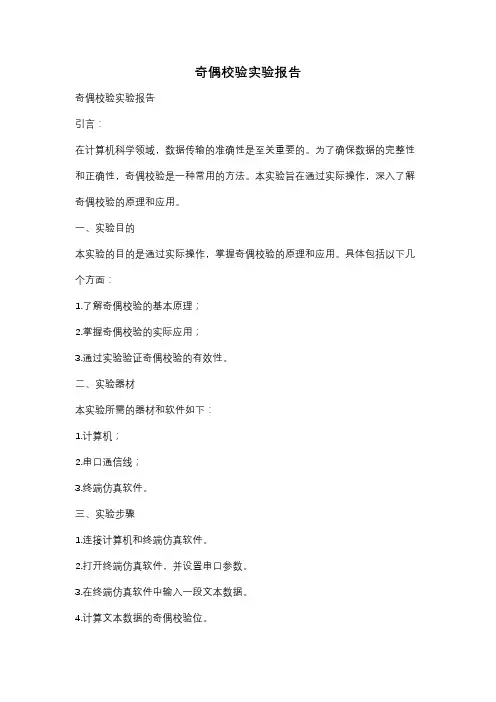 奇偶校验实验报告

奇偶校验实验报告

引言：

在计算机科学领域，数据传输的准确性是至关重要的。为了确保数据的完整性和正确性，奇偶校验是一种常用的方法。本实验旨在通过实际操作，深入了解奇偶校验的原理和应用。

一、实验目的

本实验的目的是通过实际操作，掌握奇偶校验的原理和应用。具体包括以下几个方面：

1.了解奇偶校验的基本原理；

2.掌握奇偶校验的实际应用；

3.通过实验验证奇偶校验的有效性。

二、实验器材

本实验所需的器材和软件如下：

1.计算机；

2.串口通信线；

3.终端仿真软件。

三、实验步骤

1.连接计算机和终端仿真软件。

2.打开终端仿真软件，并设置串口参数。

3.在终端仿真软件中输入一段文本数据。

4.计算文本数据的奇偶校验位。